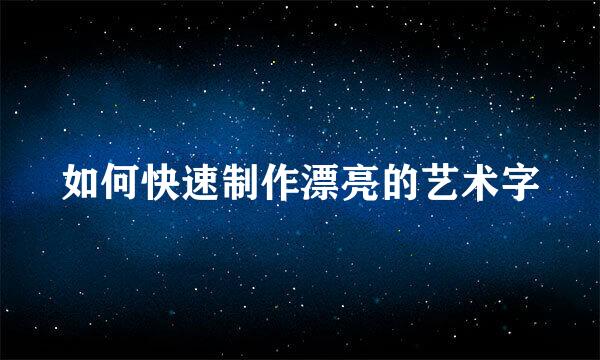 如何快速制作漂亮的艺术字